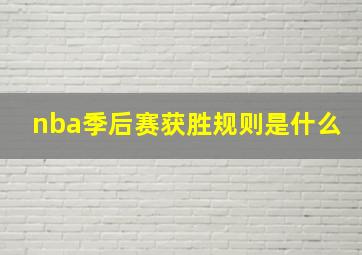 nba季后赛获胜规则是什么